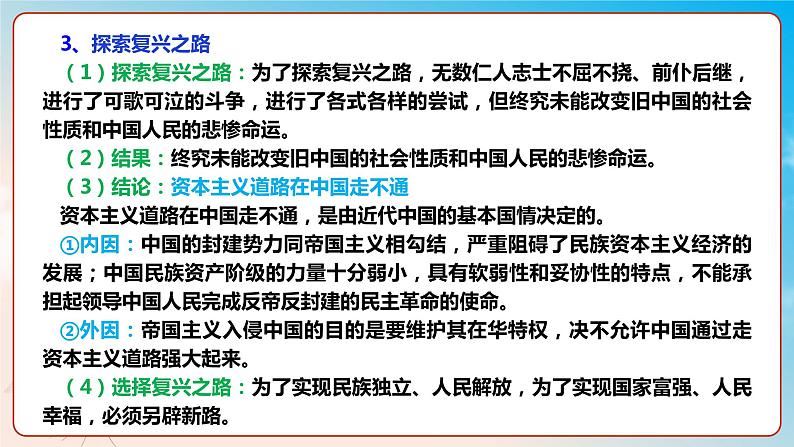 3、探索复兴之路

（1）探索复兴之路：为了探索复兴之路，无数仁人志士不屈不挠、前仆后继，进行了可歌可泣的斗争，进行了各式各样的尝试，但终究未能改变旧中国的社会性质和中国人民的悲惨命运。

（2）结果：终究未能改变旧中国的社会性质和中国人民的悲惨命运。

（3）结论：资本主义道路在中国走不通

资本主义道路在中国走不通，是由近代中国的基本国情决定的。

①内因：中国的封建势力同帝国主义相勾结，严重阻碍了民族资本主义经济的发展；中国民族资产阶级的力量十分弱小，具有软弱性和妥协性的特点，不能承担起领导中国人民完成反帝反封建的民主革命的使命。

②外因：帝国主义入侵中国的目的是要维护其在华特权，决不允许中国通过走资本主义道路强大起来。

（4）选择复兴之路：为了实现民族独立、人民解放，为了实现国家富强、人民幸福，必须另辟新路。